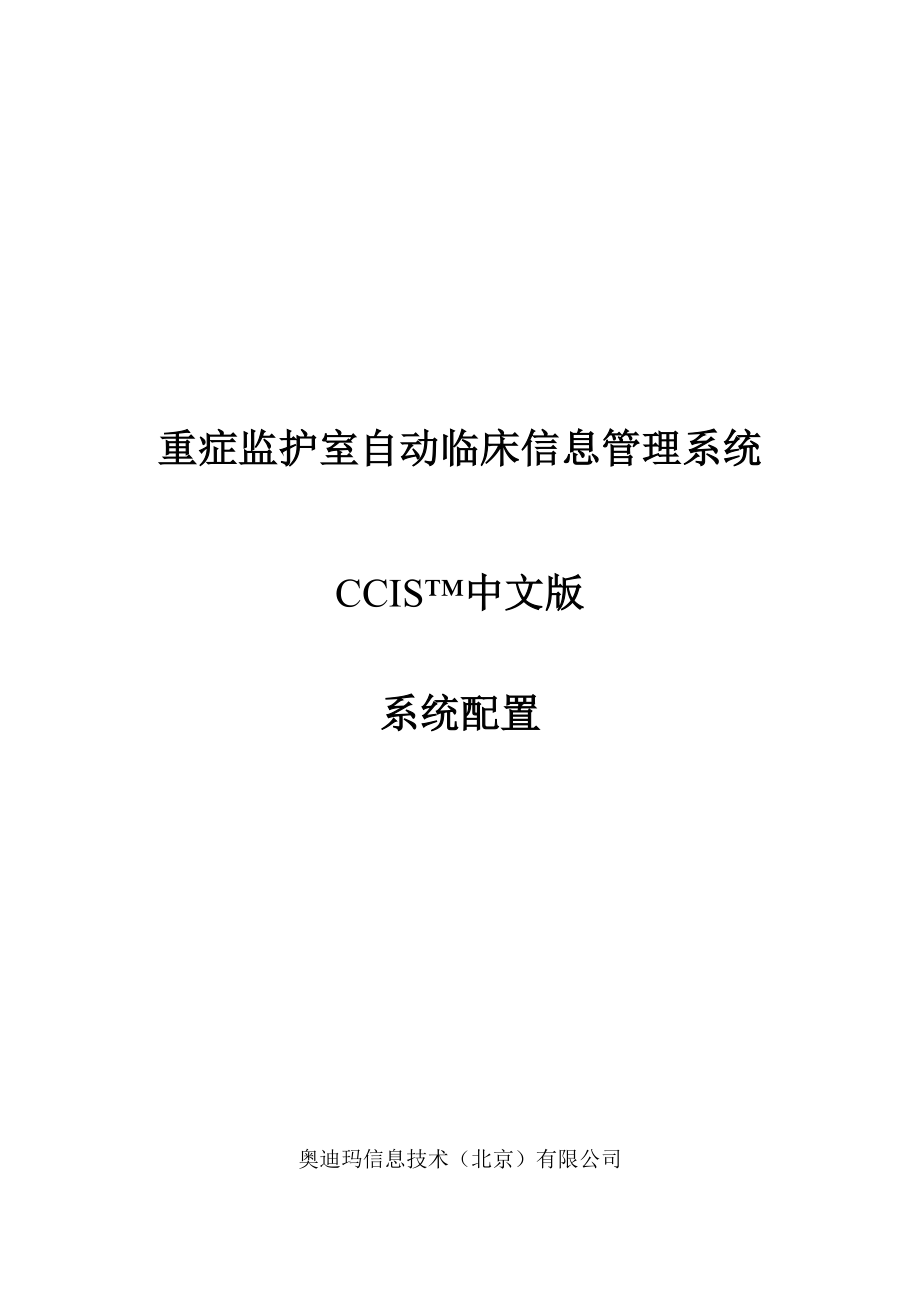 重症监护室自动临床信息管理系统

CCIS™中文版

系统配置

奥迪玛信息技术（北京）有限公司